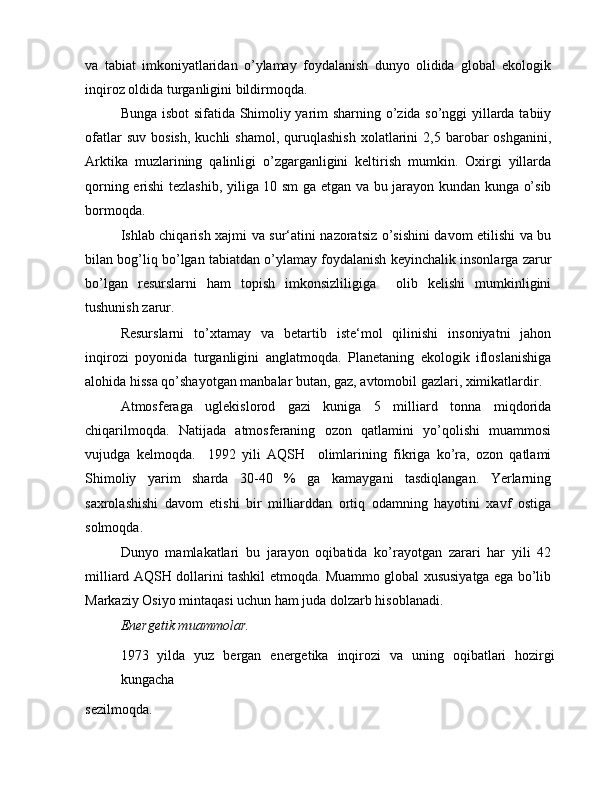 va tabiat imkoniyatlaridan o’ylamay foydalanish dunyo olidida global ekologik inqiroz oldida turganligini bildirmoqda.

Bunga isbot sifatida Shimoliy yarim sharning o’zida so’nggi yillarda tabiiy ofatlar suv bosish, kuchli shamol, quruqlashish xolatlarini 2,5 barobar oshganini, Arktika muzlarining qalinligi o’zgarganligini keltirish mumkin. Oxirgi yillarda qorning erishi tezlashib, yiliga 10 sm ga etgan va bu jarayon kundan kunga o’sib bormoqda.

Ishlab chiqarish xajmi va sur‘atini nazoratsiz o’sishini davom etilishi va bu bilan bog’liq bo’lgan tabiatdan o’ylamay foydalanish keyinchalik insonlarga zarur bo’lgan resurslarni ham topish imkonsizliligiga olib kelishi mumkinligini tushunish zarur.

Resurslarni to’xtamay va betartib iste‘mol qilinishi insoniyatni jahon inqirozi poyonida turganligini anglatmoqda. Planetaning ekologik ifloslanishiga alohida hissa qo’shayotgan manbalar butan, gaz, avtomobil gazlari, ximikatlardir.

Atmosferaga uglekislorod gazi kuniga 5 milliard tonna miqdorida chiqarilmoqda. Natijada atmosferaning ozon qatlamini yo’qolishi muammosi vujudga kelmoqda. 1992 yili AQSH olimlarining fikriga ko’ra, ozon qatlami Shimoliy yarim sharda 30-40 % ga kamaygani tasdiqlangan. Yerlarning saxrolashishi davom etishi bir milliarddan ortiq odamning hayotini xavf ostiga solmoqda.

Dunyo mamlakatlari bu jarayon oqibatida ko’rayotgan zarari har yili 42 milliard AQSH dollarini tashkil etmoqda. Muammo global xususiyatga ega bo’lib Markaziy Osiyo mintaqasi uchun ham juda dolzarb hisoblanadi.

Energetik muammolar.

1973 yilda yuz bergan energetika inqirozi va uning oqibatlari hozirgi kungacha

sezilmoqda.